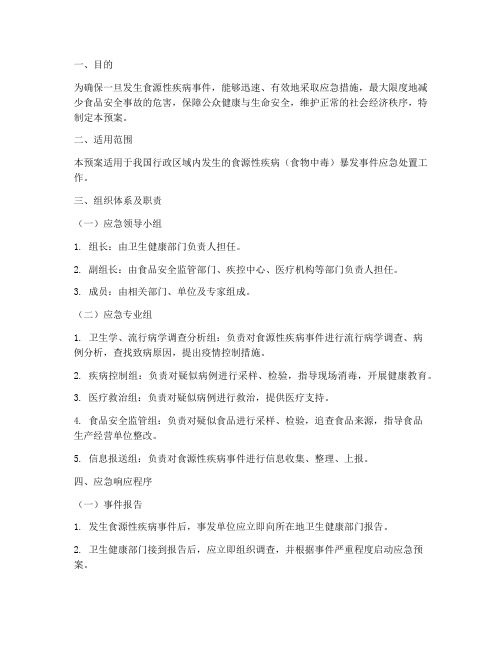 一、目的

为确保一旦发生食源性疾病事件，能够迅速、有效地采取应急措施，最大限度地减少食品安全事故的危害，保障公众健康与生命安全，维护正常的社会经济秩序，特制定本预案。

二、适用范围

本预案适用于我国行政区域内发生的食源性疾病（食物中毒）暴发事件应急处置工作。

三、组织体系及职责

（一）应急领导小组

1. 组长：由卫生健康部门负责人担任。

2. 副组长：由食品安全监管部门、疾控中心、医疗机构等部门负责人担任。

3. 成员：由相关部门、单位及专家组成。

（二）应急专业组

1. 卫生学、流行病学调查分析组：负责对食源性疾病事件进行流行病学调查、病例分析，查找致病原因，提出疫情控制措施。

2. 疾病控制组：负责对疑似病例进行采样、检验，指导现场消毒，开展健康教育。

3. 医疗救治组：负责对疑似病例进行救治，提供医疗支持。

4. 食品安全监管组：负责对疑似食品进行采样、检验，追查食品来源，指导食品生产经营单位整改。

5. 信息报送组：负责对食源性疾病事件进行信息收集、整理、上报。

四、应急响应程序

（一）事件报告

1. 发生食源性疾病事件后，事发单位应立即向所在地卫生健康部门报告。

2. 卫生健康部门接到报告后，应立即组织调查，并根据事件严重程度启动应急预案。